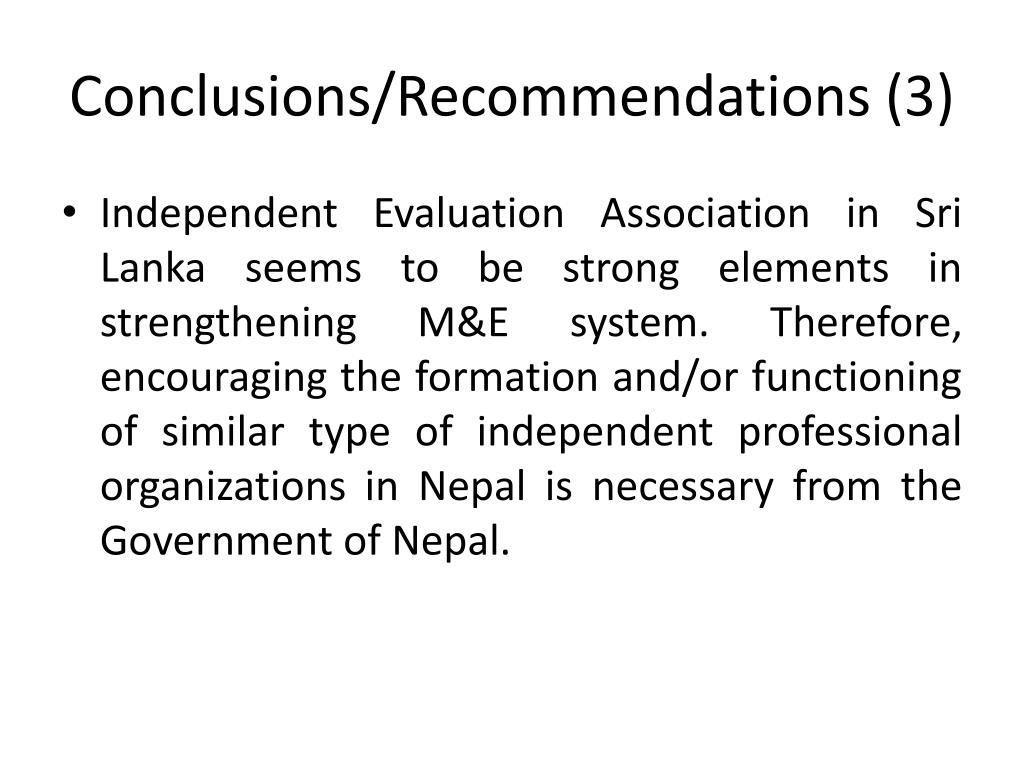 Conclusions/Recommendations (3)

• Independent Evaluation Association in Sri Lanka seems to be strong elements in strengthening M&E system. Therefore, encouraging the formation and/or functioning of similar type of independent professional organizations in Nepal is necessary from the Government of Nepal.